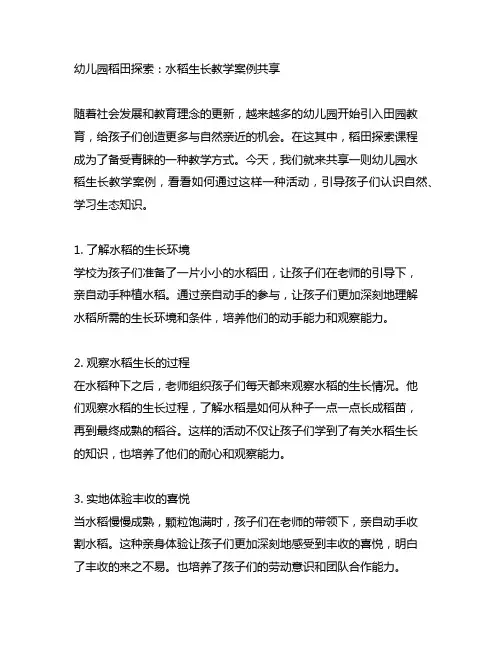 幼儿园稻田探索：水稻生长教学案例共享

随着社会发展和教育理念的更新，越来越多的幼儿园开始引入田园教育，给孩子们创造更多与自然亲近的机会。在这其中，稻田探索课程成为了备受青睐的一种教学方式。今天，我们就来共享一则幼儿园水稻生长教学案例，看看如何通过这样一种活动，引导孩子们认识自然、学习生态知识。

1. 了解水稻的生长环境
学校为孩子们准备了一片小小的水稻田，让孩子们在老师的引导下，亲自动手种植水稻。通过亲自动手的参与，让孩子们更加深刻地理解水稻所需的生长环境和条件，培养他们的动手能力和观察能力。

2. 观察水稻生长的过程
在水稻种下之后，老师组织孩子们每天都来观察水稻的生长情况。他们观察水稻的生长过程，了解水稻是如何从种子一点一点长成稻苗，再到最终成熟的稻谷。这样的活动不仅让孩子们学到了有关水稻生长的知识，也培养了他们的耐心和观察能力。

3. 实地体验丰收的喜悦
当水稻慢慢成熟，颗粒饱满时，孩子们在老师的带领下，亲自动手收割水稻。这种亲身体验让孩子们更加深刻地感受到丰收的喜悦，明白了丰收的来之不易。也培养了孩子们的劳动意识和团队合作能力。